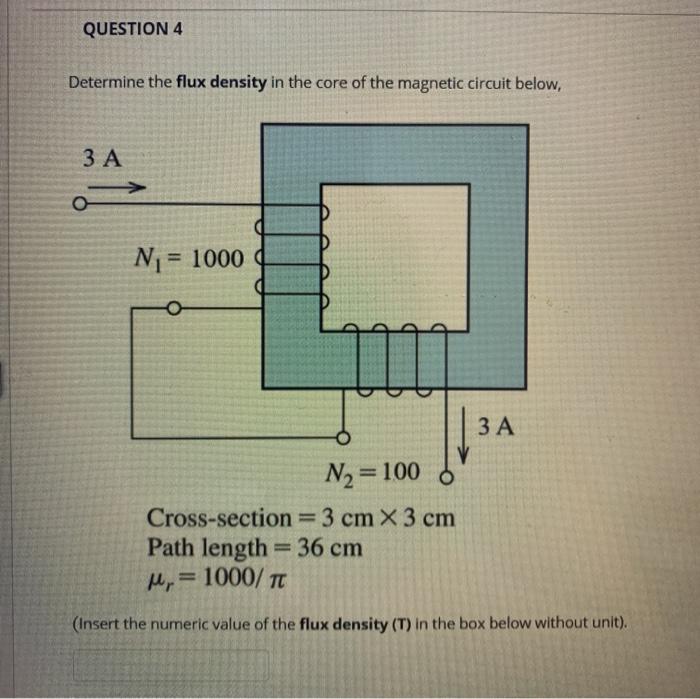 QUESTION 4

Determine the flux density in the core of the magnetic circuit below,

3 A

$N_1 = 1000$

3 A

$N_2 = 100$

Cross-section = 3 cm × 3 cm
Path length = 36 cm
$\mu_r = 1000/\pi$

(Insert the numeric value of the flux density (T) in the box below without unit).